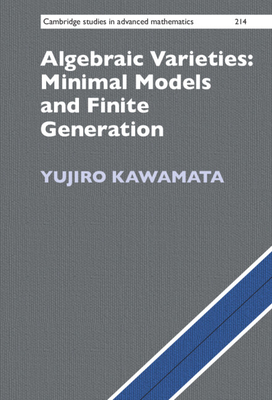 Cambridge studies in advanced mathematics 214

Algebraic Varieties: Minimal Models and Finite Generation

YUJIRO KAWAMATA